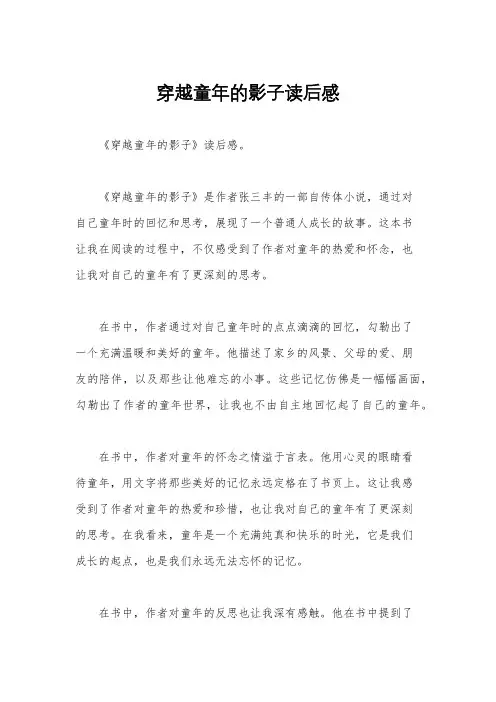 穿越童年的影子读后感

《穿越童年的影子》读后感。

《穿越童年的影子》是作者张三丰的一部自传体小说，通过对自己童年时的回忆和思考，展现了一个普通人成长的故事。这本书让我在阅读的过程中，不仅感受到了作者对童年的热爱和怀念，也让我对自己的童年有了更深刻的思考。

在书中，作者通过对自己童年时的点点滴滴的回忆，勾勒出了一个充满温暖和美好的童年。他描述了家乡的风景、父母的爱、朋友的陪伴，以及那些让他难忘的小事。这些记忆仿佛是一幅幅画面，勾勒出了作者的童年世界，让我也不由自主地回忆起了自己的童年。

在书中，作者对童年的怀念之情溢于言表。他用心灵的眼睛看待童年，用文字将那些美好的记忆永远定格在了书页上。这让我感受到了作者对童年的热爱和珍惜，也让我对自己的童年有了更深刻的思考。在我看来，童年是一个充满纯真和快乐的时光，它是我们成长的起点，也是我们永远无法忘怀的记忆。

在书中，作者对童年的反思也让我深有感触。他在书中提到了